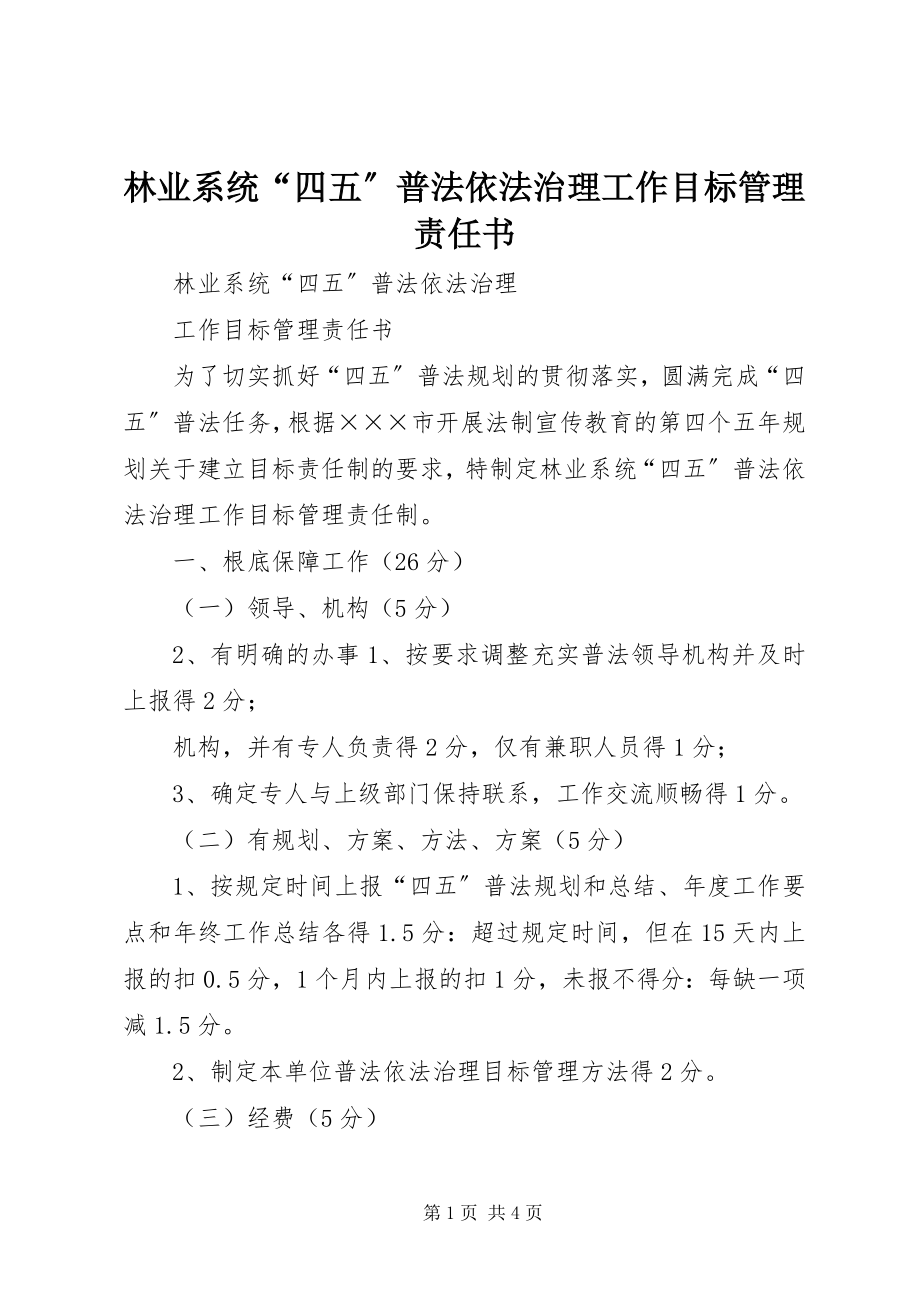 林业系统“四五″普法依法治理工作目标管理责任书

林业系统“四五″普法依法治理

工作目标管理责任书

为了切实抓好“四五″普法规划的贯彻落实，圆满完成“四五″普法任务，根据×××市开展法制宣传教育的第四个五年规划关于建立目标责任制的要求，特制定林业系统“四五″普法依法治理工作目标管理责任制。

一、根底保障工作（26分）

（一）领导、机构（5分）

2、有明确的办事1、按要求调整充实普法领导机构并及时上报得2分；

机构，并有专人负责得2分，仅有兼职人员得1分；

3、确定专人与上级部门保持联系，工作交流顺畅得1分。

（二）有规划、方案、方法、方案（5分）

1、按规定时间上报“四五″普法规划和总结、年度工作要点和年终工作总结各得1.5分：超过规定时间，但在15天内上报的扣0.5分，1个月内上报的扣1分，未报不得分：每缺一项减1.5分。

2、制定本单位普法依法治理目标管理方法得2分。

（三）经费（5分）

第1页 共4页